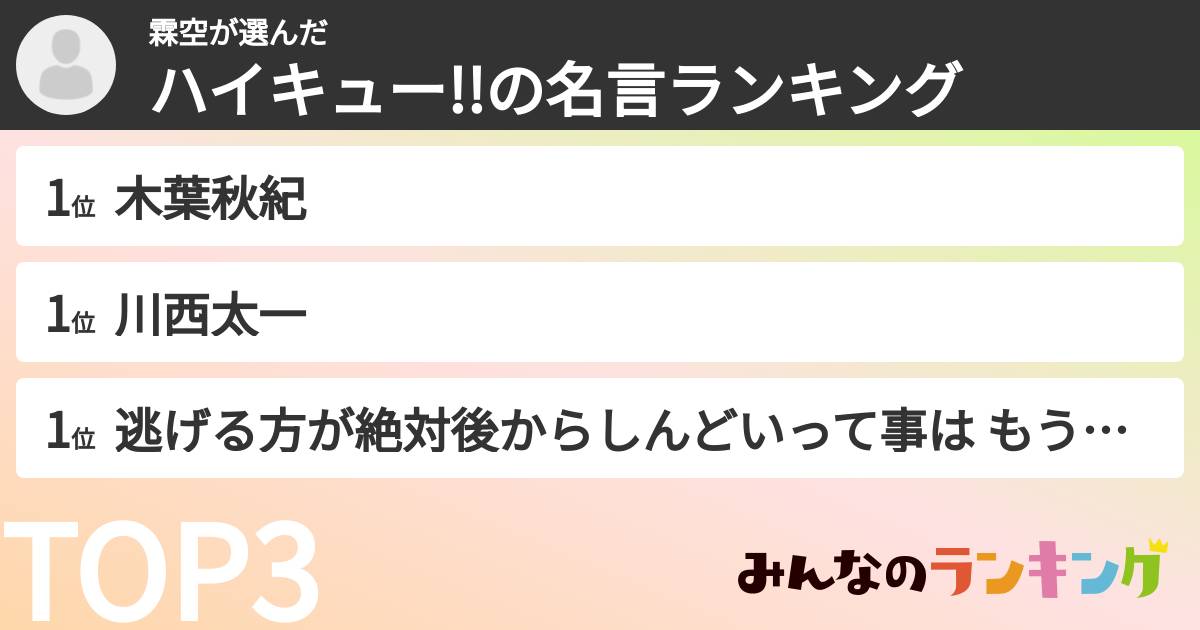 霖空が選んだ
ハイキュー!!の名言ランキング

1位 木葉秋紀

1位 川西太一

1位 逃げる方が絶対後からしんどいって事は もう…

TOP3

みんなのランキング